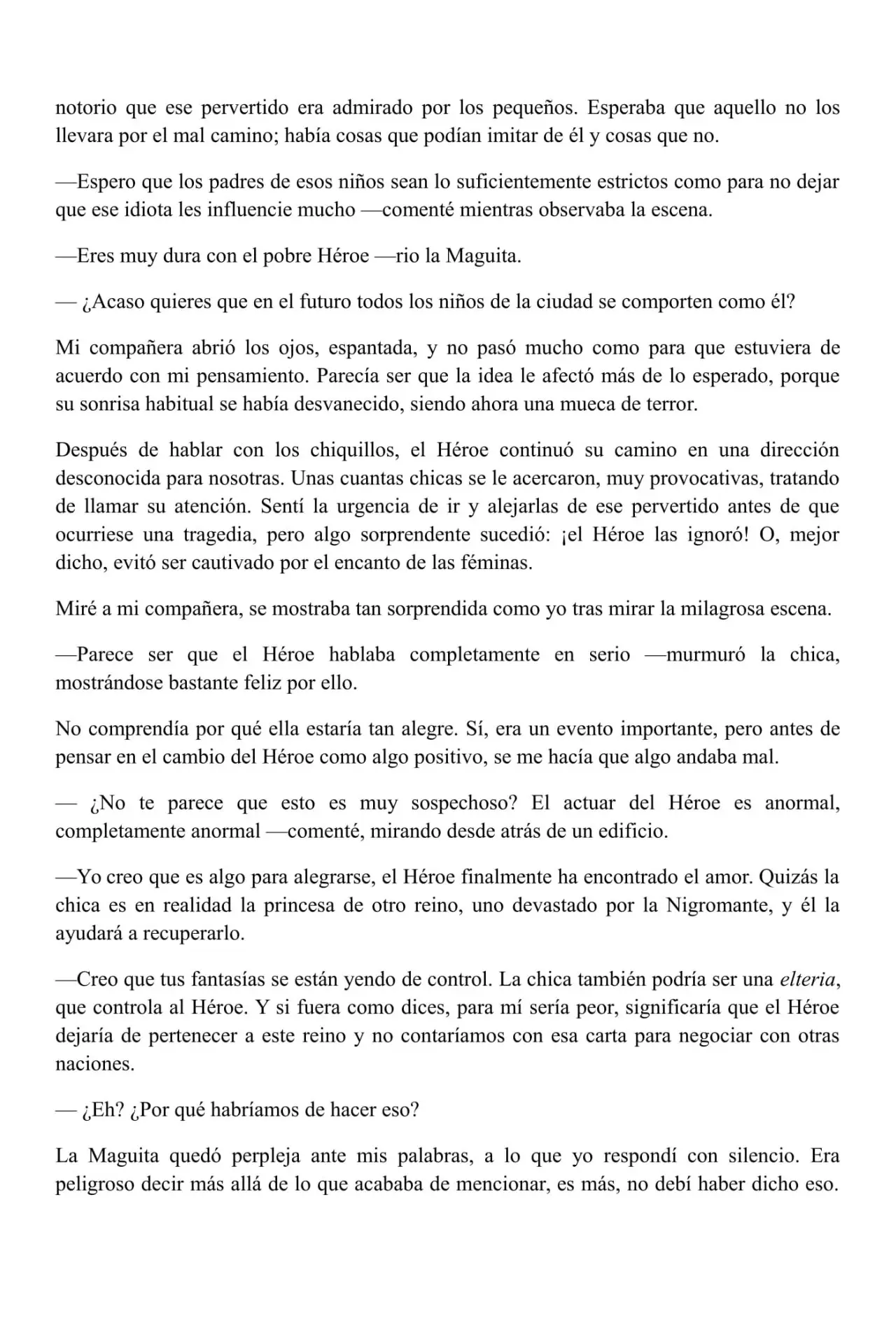 notorio que ese pervertido era admirado por los pequeños. Esperaba que aquello no los llevara por el mal camino; había cosas que podían imitar de él y cosas que no.

—Espero que los padres de esos niños sean lo suficientemente estrictos como para no dejar que ese idiota les influencie mucho —comenté mientras observaba la escena.

—Eres muy dura con el pobre Héroe —rio la Maguita.

— ¿Acaso quieres que en el futuro todos los niños de la ciudad se comporten como él?

Mi compañera abrió los ojos, espantada, y no pasó mucho como para que estuviera de acuerdo con mi pensamiento. Parecía ser que la idea le afectó más de lo esperado, porque su sonrisa habitual se había desvanecido, siendo ahora una mueca de terror.

Después de hablar con los chiquillos, el Héroe continuó su camino en una dirección desconocida para nosotras. Unas cuantas chicas se le acercaron, muy provocativas, tratando de llamar su atención. Sentí la urgencia de ir y alejarlas de ese pervertido antes de que ocurriese una tragedia, pero algo sorprendente sucedió: ¡el Héroe las ignoró! O, mejor dicho, evitó ser cautivado por el encanto de las féminas.

Miré a mi compañera, se mostraba tan sorprendida como yo tras mirar la milagrosa escena.

—Parece ser que el Héroe hablaba completamente en serio —murmuró la chica, mostrándose bastante feliz por ello.

No comprendía por qué ella estaría tan alegre. Sí, era un evento importante, pero antes de pensar en el cambio del Héroe como algo positivo, se me hacía que algo andaba mal.

— ¿No te parece que esto es muy sospechoso? El actuar del Héroe es anormal, completamente anormal —comenté, mirando desde atrás de un edificio.

—Yo creo que es algo para alegrarse, el Héroe finalmente ha encontrado el amor. Quizás la chica es en realidad la princesa de otro reino, uno devastado por la Nigromante, y él la ayudará a recuperarlo.

—Creo que tus fantasías se están yendo de control. La chica también podría ser una elteria, que controla al Héroe. Y si fuera como dices, para mí sería peor, significaría que el Héroe dejaría de pertenecer a este reino y no contaríamos con esa carta para negociar con otras naciones.

— ¿Eh? ¿Por qué habríamos de hacer eso?

La Maguita quedó perpleja ante mis palabras, a lo que yo respondí con silencio. Era peligroso decir más allá de lo que acababa de mencionar, es más, no debí haber dicho eso.